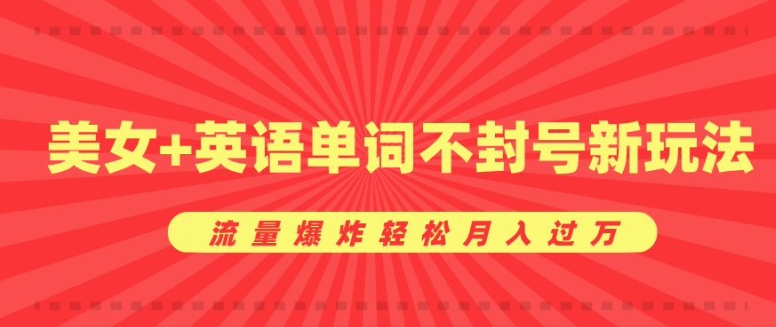 美女+英语单词不封号新玩法

流量爆炸轻松月入过万